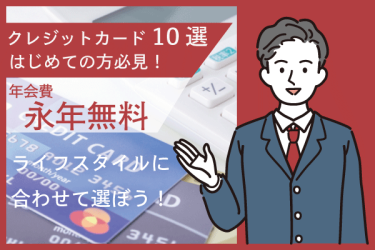 クレジットカード 10 選
はじめての方必見！

年会費
永年無料

ライフスタイルに
合わせて選ぼう！